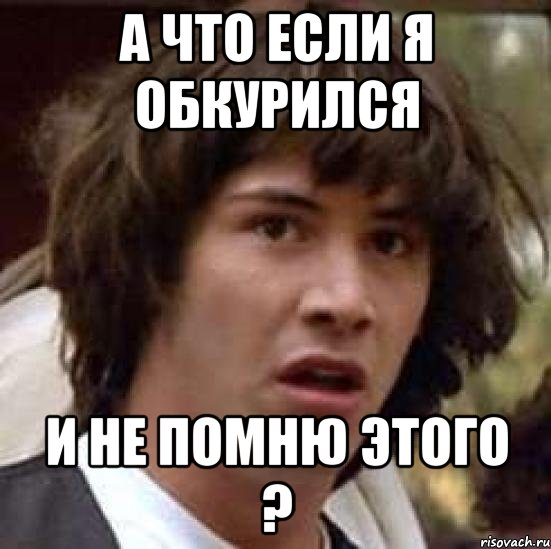 А ЧТО ЕСЛИ Я ОБКУРИЛСЯ

И НЕ ПОМНЮ ЭТОГО ?

risovach.ru